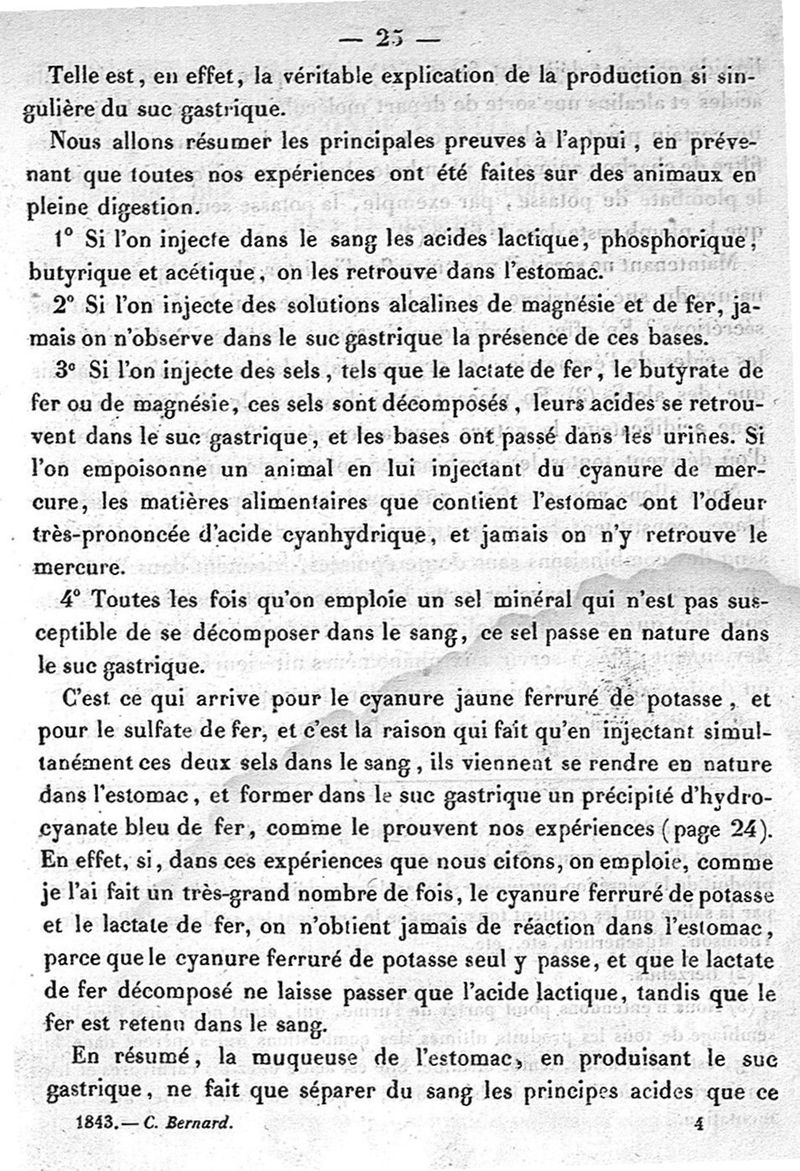 — 25 —

Telle est, en effet, la véritable explication de la production si singulière du suc gastrique.

Nous allons résumer les principales preuves à l'appui, en prévenant que toutes nos expériences ont été faites sur des animaux en pleine digestion.

1° Si l'on injecte dans le sang les acides lactique, phosphorique, butyrique et acétique, on les retrouve dans l'estomac.

2° Si l'on injecte des solutions alcalines de magnésie et de fer, jamais on n'observe dans le suc gastrique la présence de ces bases.

3° Si l'on injecte des sels, tels que le lactate de fer, le butyrate de fer ou de magnésie, ces sels sont décomposés, leurs acides se retrouvent dans le suc gastrique, et les bases ont passé dans les urines. Si l'on empoisonne un animal en lui injectant du cyanure de mercure, les matières alimentaires que contient l'estomac ont l'odeur très-prononcée d'acide cyanhydrique, et jamais on n'y retrouve le mercure.

4° Toutes les fois qu'on emploie un sel minéral qui n'est pas susceptible de se décomposer dans le sang, ce sel passe en nature dans le suc gastrique.

C'est ce qui arrive pour le cyanure jaune ferruré de potasse, et pour le sulfate de fer, et c'est la raison qui fait qu'en injectant simultanément ces deux sels dans le sang, ils viennent se rendre en nature dans l'estomac, et former dans le suc gastrique un précipité d'hydrocyanate bleu de fer, comme le prouvent nos expériences (page 24). En effet, si, dans ces expériences que nous citons, on emploie, comme je l'ai fait un très-grand nombre de fois, le cyanure ferruré de potasse et le lactate de fer, on n'obtient jamais de réaction dans l'estomac, parce que le cyanure ferruré de potasse seul y passe, et que le lactate de fer décomposé ne laisse passer que l'acide lactique, tandis que le fer est retenu dans le sang.

En résumé, la muqueuse de l'estomac, en produisant le suc gastrique, ne fait que séparer du sang les principes acides que ce

1843. — C. Bernard. 4